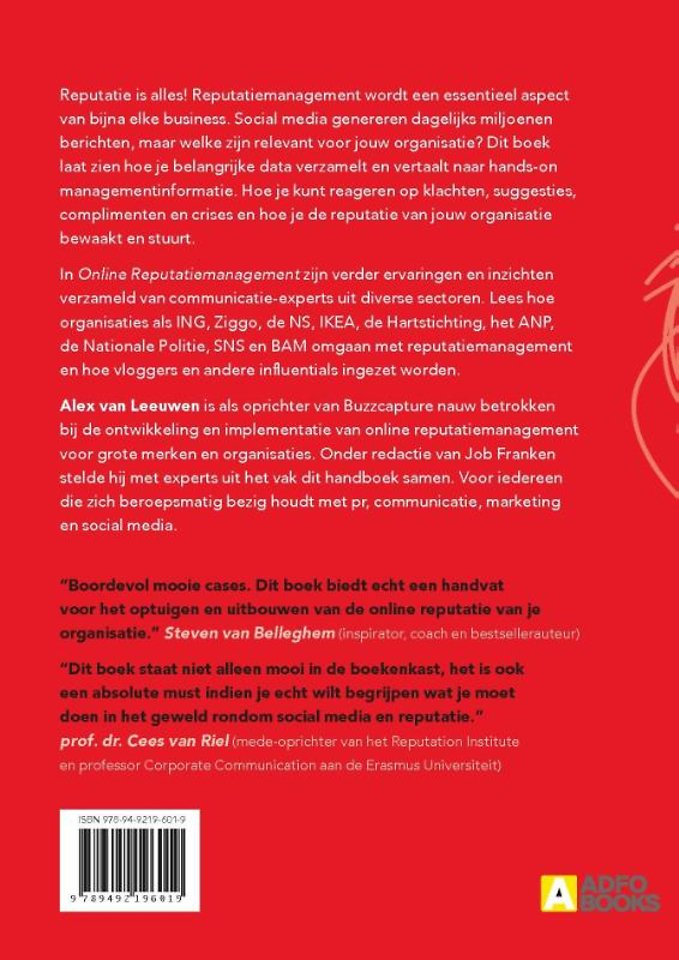 Reputatie is alles! Reputatiemanagement wordt een essentieel aspect van bijna elke business. Social media genereren dagelijks miljoenen berichten, maar welke zijn relevant voor jouw organisatie? Dit boek laat zien hoe je belangrijke data verzamelt en vertaalt naar hands-on managementinformatie. Hoe je kunt reageren op klachten, suggesties, complimenten en crises en hoe je de reputatie van jouw organisatie bewaakt en stuurt.

In Online Reputatiemanagement zijn verder ervaringen en inzichten verzameld van communicatie-experts uit diverse sectoren. Lees hoe organisaties als ING, Ziggo, de NS, IKEA, de Hartstichting, het ANP, de Nationale Politie, SNS en BAM omgaan met reputatiemanagement en hoe vloggers en andere influentials ingezet worden.

Alex van Leeuwen is als oprichter van Buzzcapture nauw betrokken bij de ontwikkeling en implementatie van online reputatiemanagement voor grote merken en organisaties. Onder redactie van Job Franken stelde hij met experts uit het vak dit handboek samen. Voor iedereen die zich beroepsmatig bezig houdt met pr, communicatie, marketing en social media.

"Boordevol mooie cases. Dit boek biedt echt een handvat voor het optuigen en uitbouwen van de online reputatie van je organisatie." Steven van Belleghem (inspirator, coach en bestsellerauteur)

"Dit boek staat niet alleen mooi in de boekenkast, het is ook een absolute must indien je echt wilt begrijpen wat je moet doen in het geweld rondom social media en reputatie." prof. dr. Cees van Riel (mede-oprichter van het Reputation Institute en professor Corporate Communication aan de Erasmus Universiteit)

ISBN 978-94-9219-601-9

9 789492 196019

ADFO BOOKS